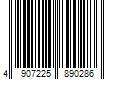 4 907225 890286